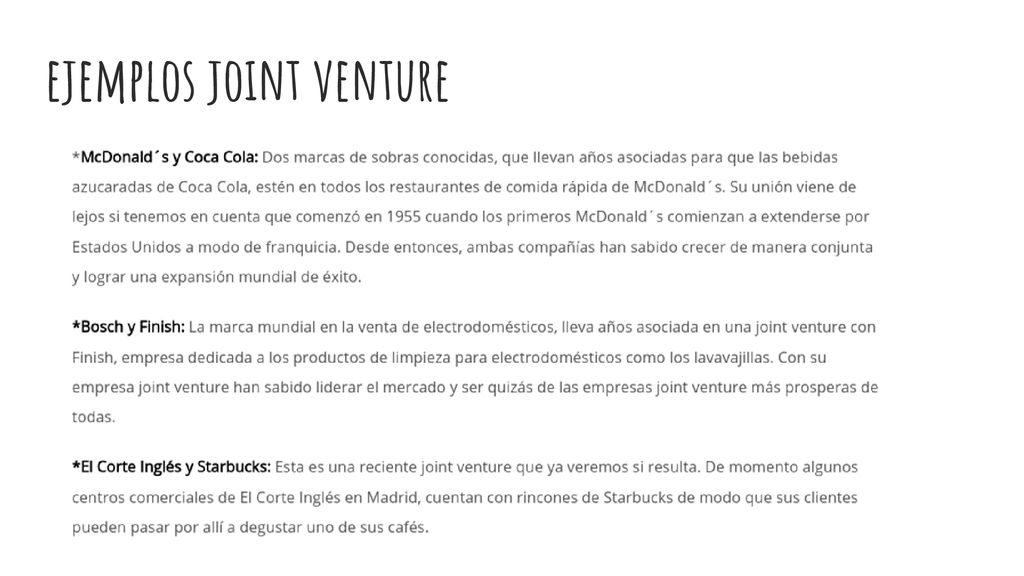 EJEMPLOS JOINT VENTURE

*McDonald´s y Coca Cola: Dos marcas de sobras conocidas, que llevan años asociadas para que las bebidas azucaradas de Coca Cola, estén en todos los restaurantes de comida rápida de McDonald´s. Su unión viene de lejos si tenemos en cuenta que comenzó en 1955 cuando los primeros McDonald´s comienzan a extenderse por Estados Unidos a modo de franquicia. Desde entonces, ambas compañías han sabido crecer de manera conjunta y lograr una expansión mundial de éxito.

*Bosch y Finish: La marca mundial en la venta de electrodomésticos, lleva años asociada en una joint venture con Finish, empresa dedicada a los productos de limpieza para electrodomésticos como los lavavajillas. Con su empresa joint venture han sabido liderar el mercado y ser quizás de las empresas joint venture más prosperas de todas.

*El Corte Inglés y Starbucks: Esta es una reciente joint venture que ya veremos si resulta. De momento algunos centros comerciales de El Corte Inglés en Madrid, cuentan con rincones de Starbucks de modo que sus clientes pueden pasar por allí a degustar uno de sus cafés.